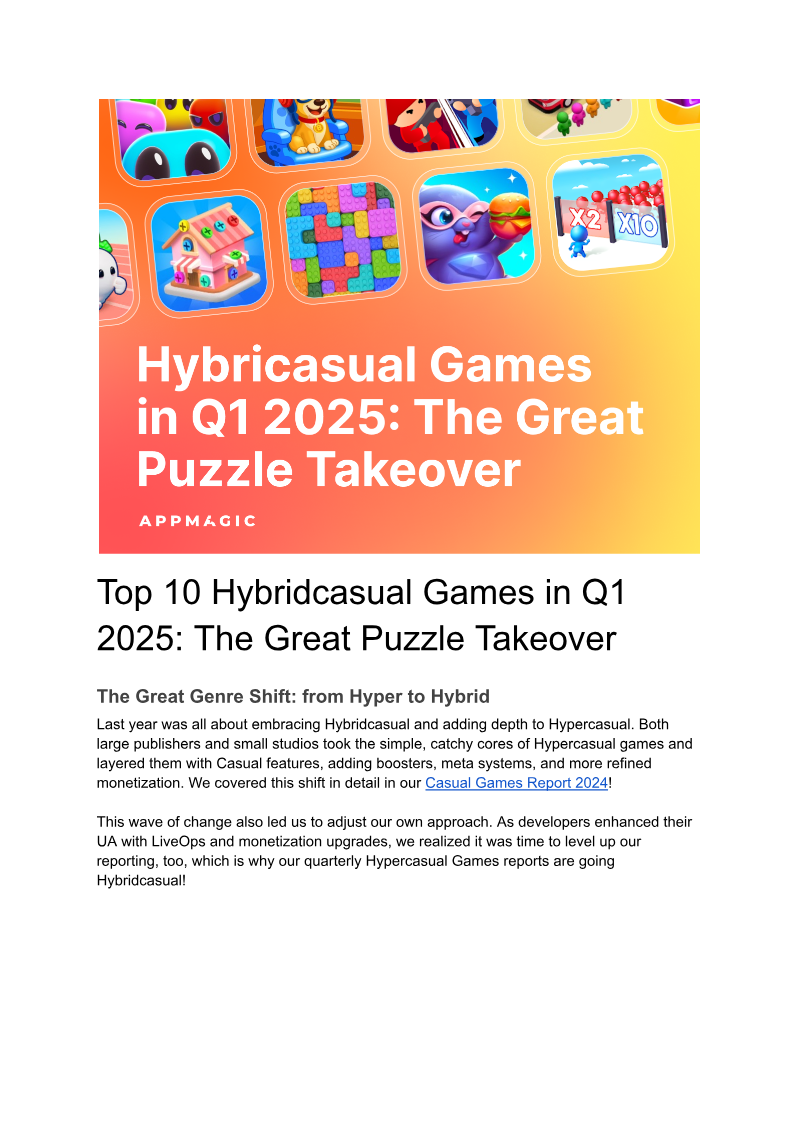 X2 X10

Hybricasual Games in Q1 2025: The Great Puzzle Takeover

APPMAGIC

Top 10 Hybridcasual Games in Q1 2025: The Great Puzzle Takeover

The Great Genre Shift: from Hyper to Hybrid

Last year was all about embracing Hybridcasual and adding depth to Hypercasual. Both large publishers and small studios took the simple, catchy cores of Hypercasual games and layered them with Casual features, adding boosters, meta systems, and more refined monetization. We covered this shift in detail in our Casual Games Report 2024!

This wave of change also led us to adjust our own approach. As developers enhanced their UA with LiveOps and monetization upgrades, we realized it was time to level up our reporting, too, which is why our quarterly Hypercasual Games reports are going Hybridcasual!